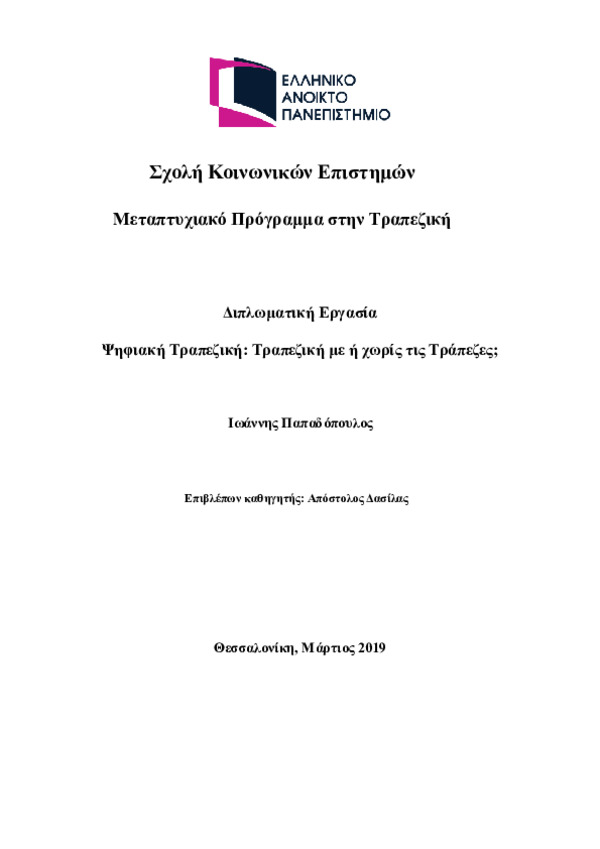 ΕΛΛΗΝΙΚΟ ΑΝΟΙΚΤΟ ΠΑΝΕΠΙΣΤΗΜΙΟ

Σχολή Κοινωνικών Επιστημών

Μεταπτυχιακό Πρόγραμμα στην Τραπεζική

Διπλωματική Εργασία

Ψηφιακή Τραπεζική: Τραπεζική με ή χωρίς τις Τράπεζες;

Ιωάννης Παπαδόπουλος

Επιβλέπων καθηγητής: Απόστολος Δασίλας

Θεσσαλονίκη, Μάρτιος 2019